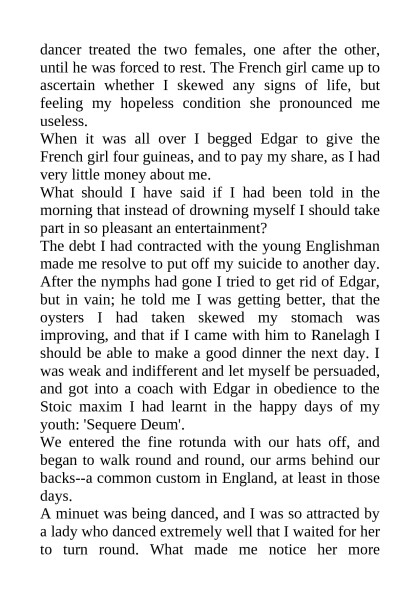 dancer treated the two females, one after the other, until he was forced to rest. The French girl came up to ascertain whether I skewed any signs of life, but feeling my hopeless condition she pronounced me useless.
When it was all over I begged Edgar to give the French girl four guineas, and to pay my share, as I had very little money about me.
What should I have said if I had been told in the morning that instead of drowning myself I should take part in so pleasant an entertainment?
The debt I had contracted with the young Englishman made me resolve to put off my suicide to another day. After the nymphs had gone I tried to get rid of Edgar, but in vain; he told me I was getting better, that the oysters I had taken skewed my stomach was improving, and that if I came with him to Ranelagh I should be able to make a good dinner the next day. I was weak and indifferent and let myself be persuaded, and got into a coach with Edgar in obedience to the Stoic maxim I had learnt in the happy days of my youth: 'Sequere Deum'.
We entered the fine rotunda with our hats off, and began to walk round and round, our arms behind our backs--a common custom in England, at least in those days.
A minuet was being danced, and I was so attracted by a lady who danced extremely well that I waited for her to turn round. What made me notice her more